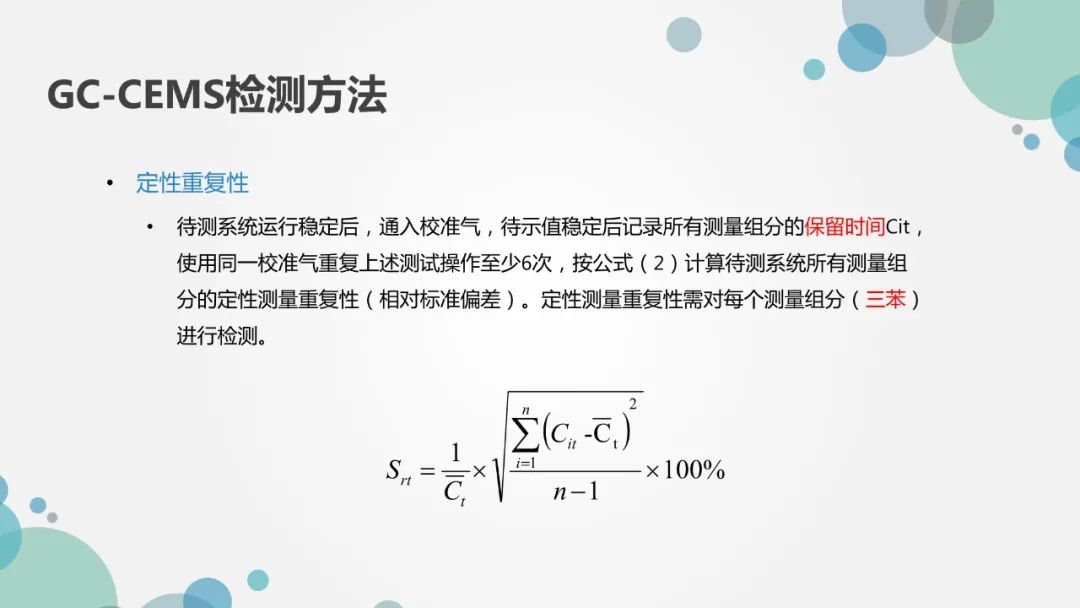 GC-CEMS检测方法

• 定性重复性

• 待测系统运行稳定后，通入校准气，待示值稳定后记录所有测量组分的保留时间Cit，使用同一校准气重复上述测试操作至少6次，按公式（2）计算待测系统所有测量组分的定性测量重复性（相对标准偏差）。定性测量重复性需对每个测量组分（三苯）进行检测。

$S_{rt} = \frac{1}{\overline{C}_t} \times \sqrt{\frac{\sum_{i=1}^{n}\left(C_{it} - \overline{C}_t\right)^2}{n-1}} \times 100\%$